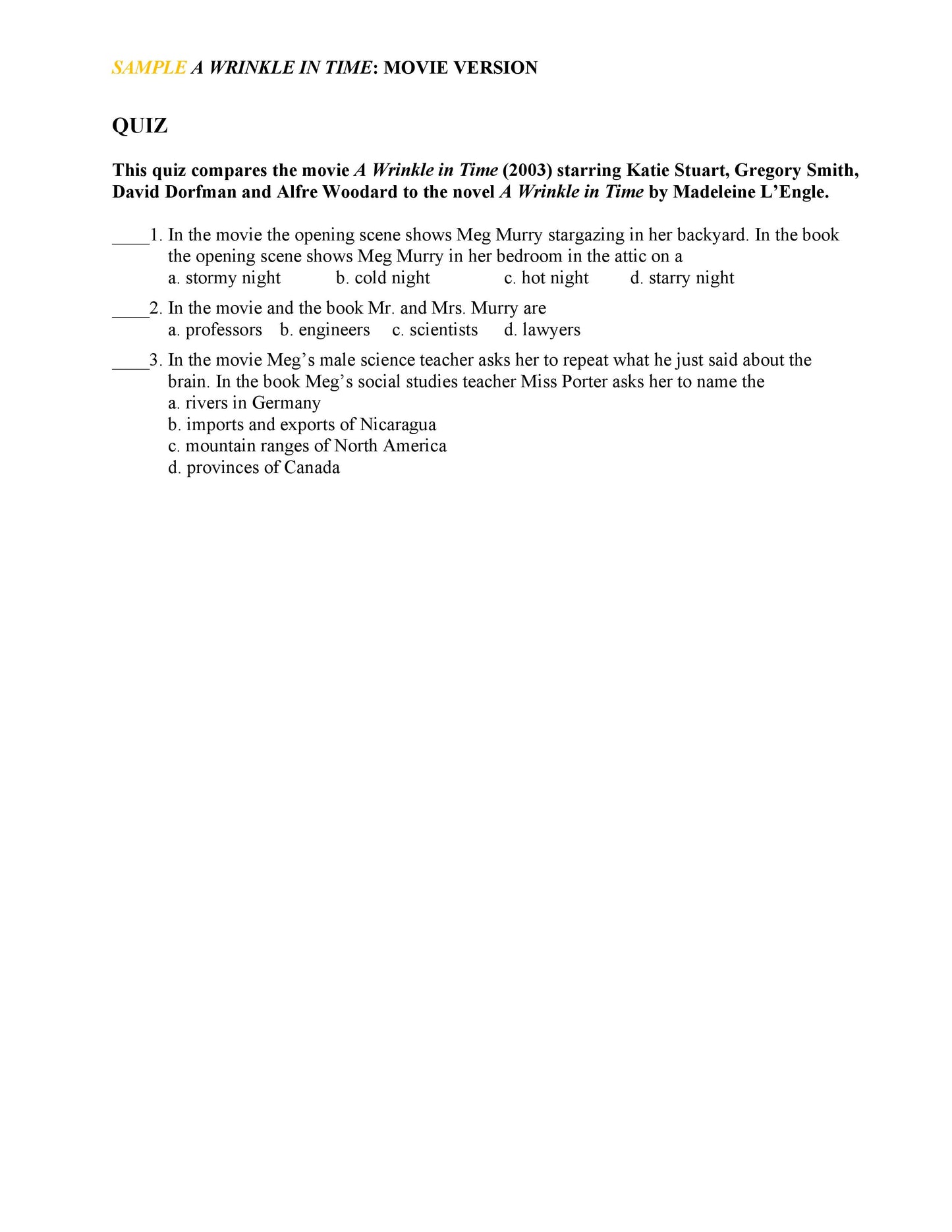 SAMPLE A WRINKLE IN TIME: MOVIE VERSION

QUIZ

This quiz compares the movie A Wrinkle in Time (2003) starring Katie Stuart, Gregory Smith, David Dorfman and Alfre Woodard to the novel A Wrinkle in Time by Madeleine L'Engle.

____1. In the movie the opening scene shows Meg Murry stargazing in her backyard. In the book the opening scene shows Meg Murry in her bedroom in the attic on a
a. stormy night b. cold night c. hot night d. starry night

____2. In the movie and the book Mr. and Mrs. Murry are
a. professors b. engineers c. scientists d. lawyers

____3. In the movie Meg's male science teacher asks her to repeat what he just said about the brain. In the book Meg's social studies teacher Miss Porter asks her to name the
a. rivers in Germany
b. imports and exports of Nicaragua
c. mountain ranges of North America
d. provinces of Canada